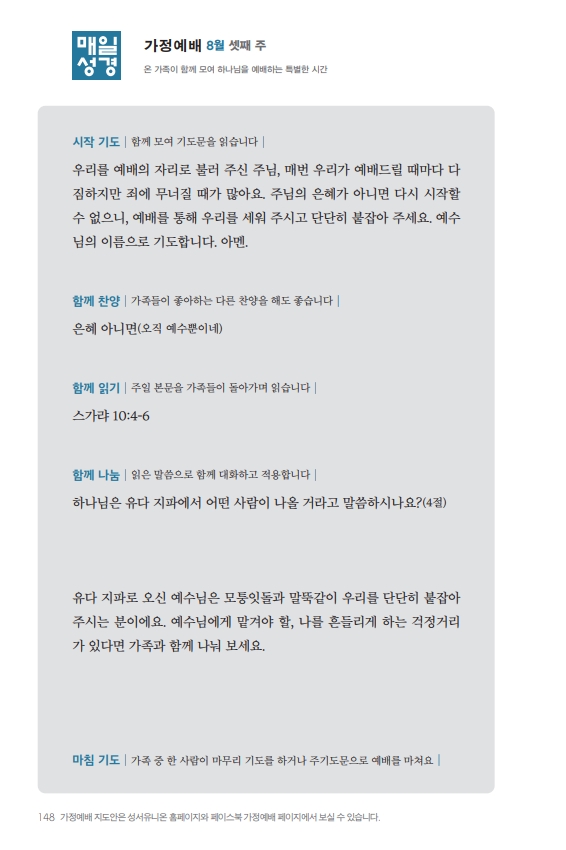 매일
성경

가정예배 8월 셋째 주
온 가족이 함께 모여 하나님을 예배하는 특별한 시간

시작 기도 | 함께 모여 기도문을 읽습니다 |

우리를 예배의 자리로 불러 주신 주님, 매번 우리가 예배드릴 때마다 다짐하지만 죄에 무너질 때가 많아요. 주님의 은혜가 아니면 다시 시작할 수 없으니, 예배를 통해 우리를 세워 주시고 단단히 붙잡아 주세요. 예수님의 이름으로 기도합니다. 아멘.

함께 찬양 | 가족들이 좋아하는 다른 찬양을 해도 좋습니다 |

은혜 아니면(오직 예수뿐이네)

함께 읽기 | 주일 본문을 가족들이 돌아가며 읽습니다 |

스가랴 10:4-6

함께 나눔 | 읽은 말씀으로 함께 대화하고 적용합니다 |

하나님은 유다 지파에서 어떤 사람이 나올 거라고 말씀하시나요?(4절)

유다 지파로 오신 예수님은 모퉁잇돌과 말뚝같이 우리를 단단히 붙잡아 주시는 분이에요. 예수님에게 맡겨야 할, 나를 흔들리게 하는 걱정거리가 있다면 가족과 함께 나눠 보세요.

마침 기도 | 가족 중 한 사람이 마무리 기도를 하거나 주기도문으로 예배를 마쳐요 |

148 가정예배 지도안은 성서유니온 홈페이지와 페이스북 가정예배 페이지에서 보실 수 있습니다.